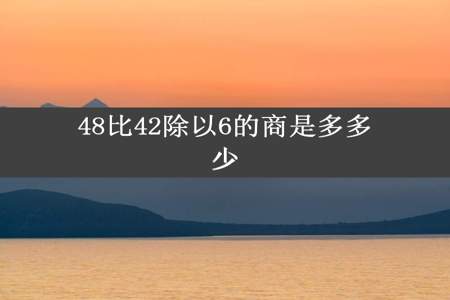 48比42除以6的商是多多少